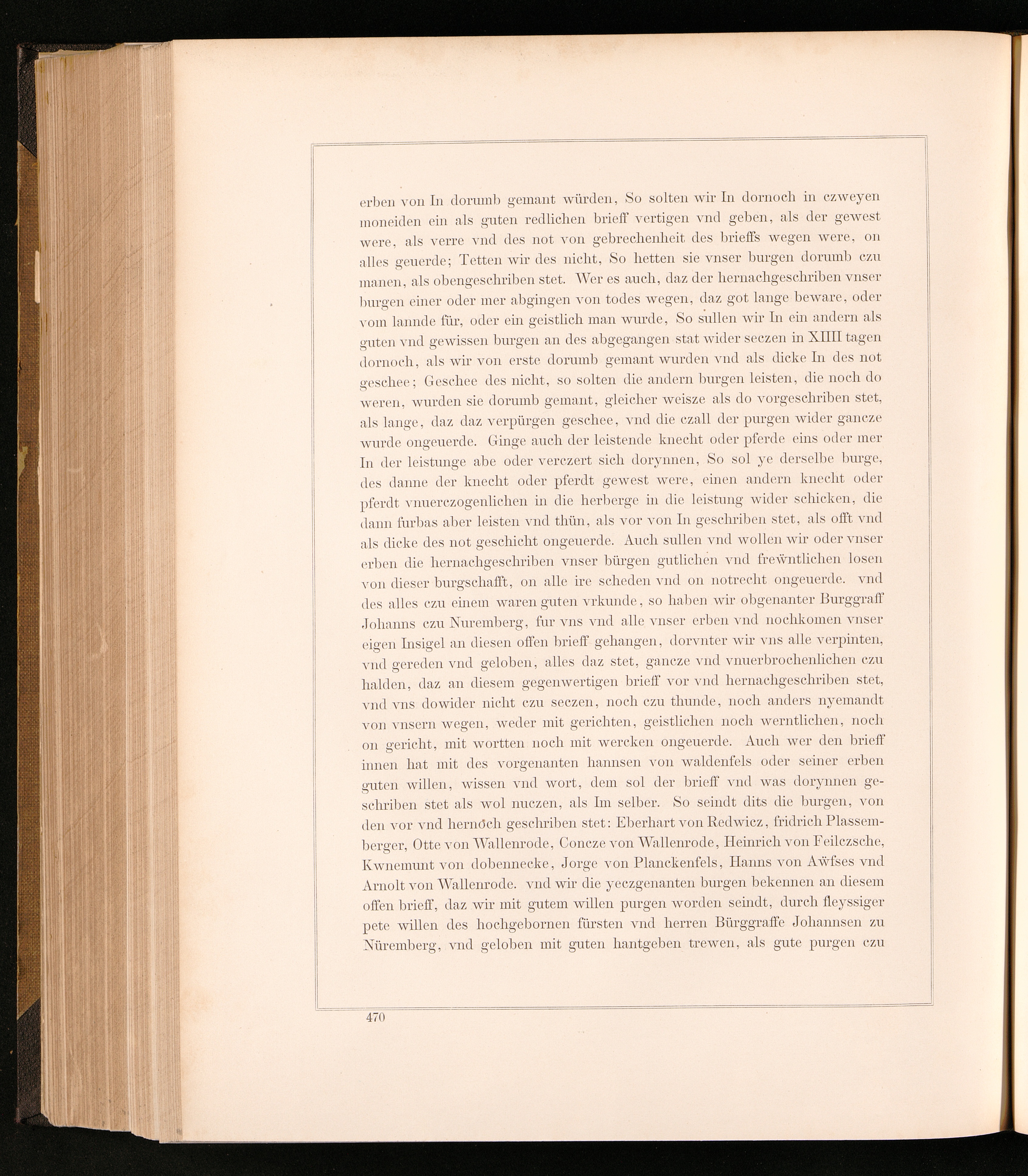 erben von In dorumb gemant würden, So solten wir In dornoch in czweyen moneiden ein als guten redlichen brieff vertigen vnd geben, als der gewest were, als verre vnd des not von gebrechenheit des brieffs wegen were, on alles geuerde; Tetten wir des nicht, So hetten sie vnser burgen dorumb czu manen, als obengeschriben stet. Wer es auch, daz der hernachgeschriben vnser burgen einer oder mer abgingen von todes wegen, daz got lange beware, oder vom lannde für, oder ein geistlich man wurde, So sullen wir In ein andern als guten vnd gewissen burgen an des abgegangen stat wider seczen in XIIII tagen dornoch, als wir von erste dorumb gemant wurden vnd als dicke In des not geschee; Geschee des nicht, so solten die andern burgen leisten, die noch do weren, wurden sie dorumb gemant, gleicher weisze als do vorgeschriben stet, als lange, daz daz verpürgen geschee, vnd die czall der purgen wider gancze wurde ongeuerde. Ginge auch der leistende knecht oder pferde eins oder mer In der leistunge abe oder verczert sich dorynnen, So sol ye derselbe burge, des danne der knecht oder pferdt gewest were, einen andern knecht oder pferdt vnuerczogenlichen in die herberge in die leistung wider schicken, die dann furbas aber leisten vnd thün, als vor von In geschriben stet, als offt vnd als dicke des not geschicht ongeuerde. Auch sullen vnd wollen wir oder vnser erben die hernachgeschriben vnser bürgen gutlichen vnd frewntlichen losen von dieser burgschafft, on alle ire scheden vnd on notrecht ongeuerde. vnd des alles czu einem waren guten vrkunde, so haben wir obgenanter Burggraff Johanns czu Nuremberg, fur vns vnd alle vnser erben vnd nochkomen vnser eigen Insigel an diesen offen brieff gehangen, dorvnter wir vns alle verpinten, vnd gereden vnd geloben, alles daz stet, gancze vnd vnuerbrochenlichen czu halden, daz an diesem gegenwertigen brieff vor vnd hernachgeschriben stet, vnd vns dowider nicht czu seczen, noch czu thunde, noch anders nyemandt von vnsern wegen, weder mit gerichten, geistlichen noch werntlichen, noch on gericht, mit wortten noch mit wercken ongeuerde. Auch wer den brieff innen hat mit des vorgenanten hannsen von waldenfels oder seiner erben guten willen, wissen vnd wort, dem sol der brieff vnd was dorynnen geschriben stet als wol nuczen, als Im selber. So seindt dits die burgen, von den vor vnd hernoch geschriben stet: Eberhart von Redwicz, fridrich Plassemberger, Otte von Wallenrode, Concze von Wallenrode, Heinrich von Feilczsche, Kwnemunt von dobennecke, Jorge von Planckenfels, Hanns von Awfses vnd Arnolt von Wallenrode. vnd wir die yeczgenanten burgen bekennen an diesem offen brieff, daz wir mit gutem willen purgen worden seindt, durch fleyssiger pete willen des hochgebornen fürsten vnd herren Bürggraffe Johannsen zu Nüremberg, vnd geloben mit guten hantgeben trewen, als gute purgen czu

470